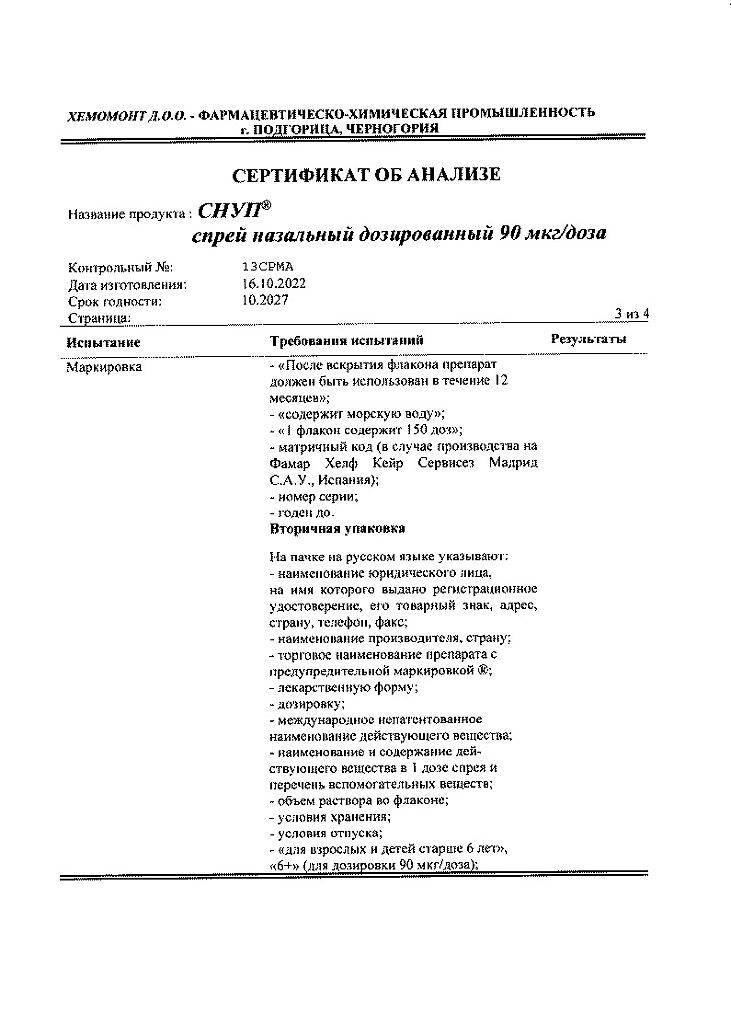 ХЕМОМОНТ Д.О.О. - ФАРМАЦЕВТИЧЕСКО-ХИМИЧЕСКАЯ ПРОМЫШЛЕННОСТЬ
г. ПОДГОРИЦА, ЧЕРНОГОРИЯ

СЕРТИФИКАТ ОБ АНАЛИЗЕ

Название продукта : СНУП®
спрей назальный дозированный 90 мкг/доза

Контрольный №: 13СРМА
Дата изготовления: 16.10.2022
Срок годности: 10.2027
Страница: 3 из 4

| Испытание | Требования испытаний | Результаты |
|---|---|---|
| Маркировка | - «После вскрытия флакона препарат должен быть использован в течение 12 месяцев»; - «содержит морскую воду»; - «1 флакон содержит 150 доз»; - матричный код (в случае производства на Фамар Хелф Кейр Сервисез Мадрид С.А.У., Испания); - номер серии; - годен до. **Вторичная упаковка** На пачке на русском языке указывают: - наименование юридического лица, на имя которого выдано регистрационное удостоверение, его товарный знак, адрес, страну, телефон, факс; - наименование производителя, страну; - торговое наименование препарата с предупредительной маркировкой ®; - лекарственную форму; - дозировку; - международное непатентованное наименование действующего вещества; - наименование и содержание действующего вещества в 1 дозе спрея и перечень вспомогательных веществ; - объем раствора во флаконе; - условия хранения; - условия отпуска; - «для взрослых и детей старше 6 лет», «6+» (для дозировки 90 мкг/доза); | |